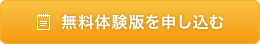 無料体験版を申し込む